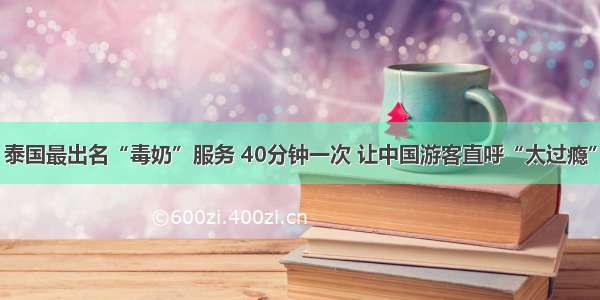 泰国最出名“毒奶”服务 40分钟一次 让中国游客直呼“太过瘾”

©600zi.400zi.cn